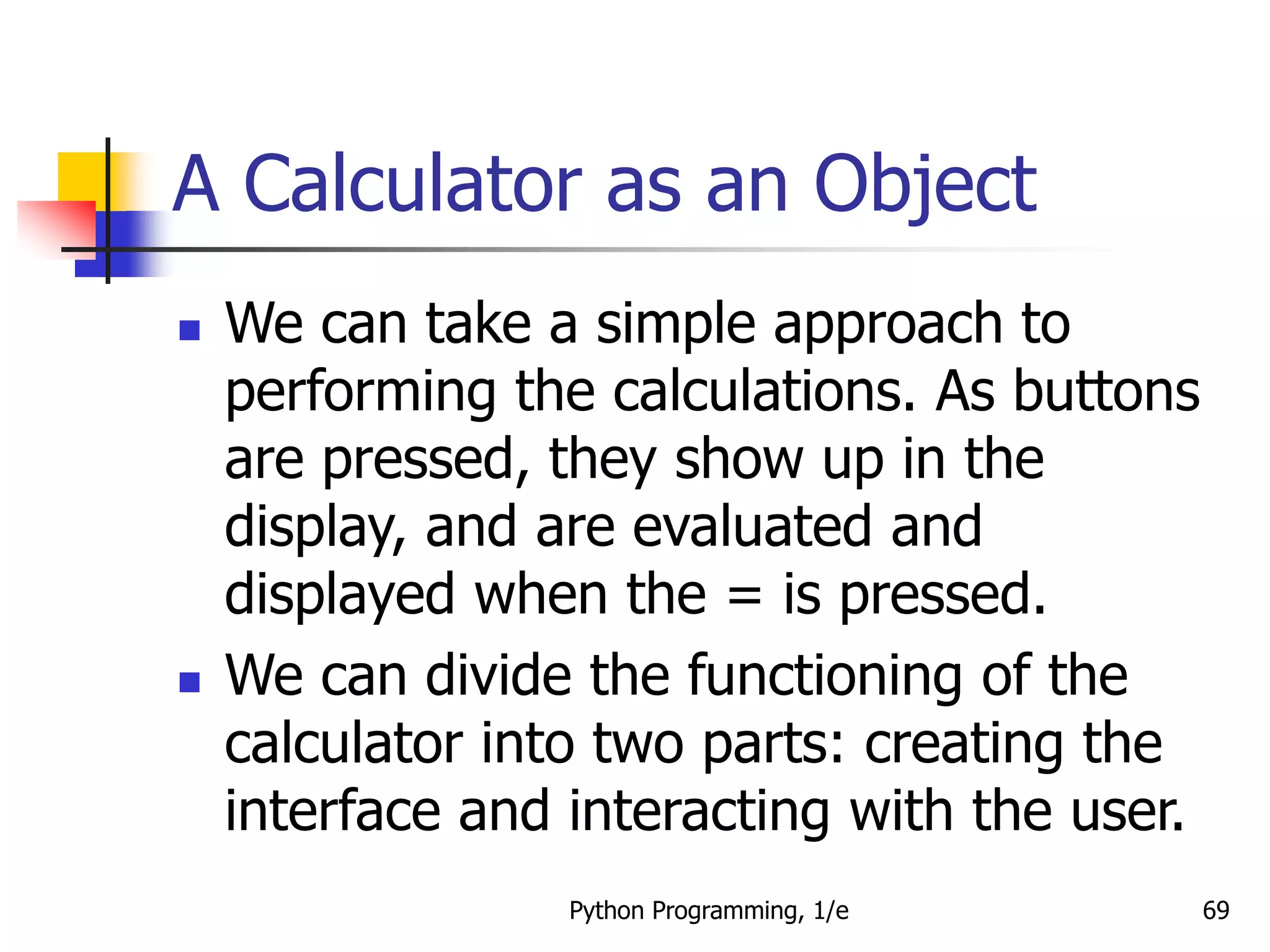 A Calculator as an Object

- We can take a simple approach to performing the calculations. As buttons are pressed, they show up in the display, and are evaluated and displayed when the = is pressed.
- We can divide the functioning of the calculator into two parts: creating the interface and interacting with the user.

Python Programming, 1/e

69